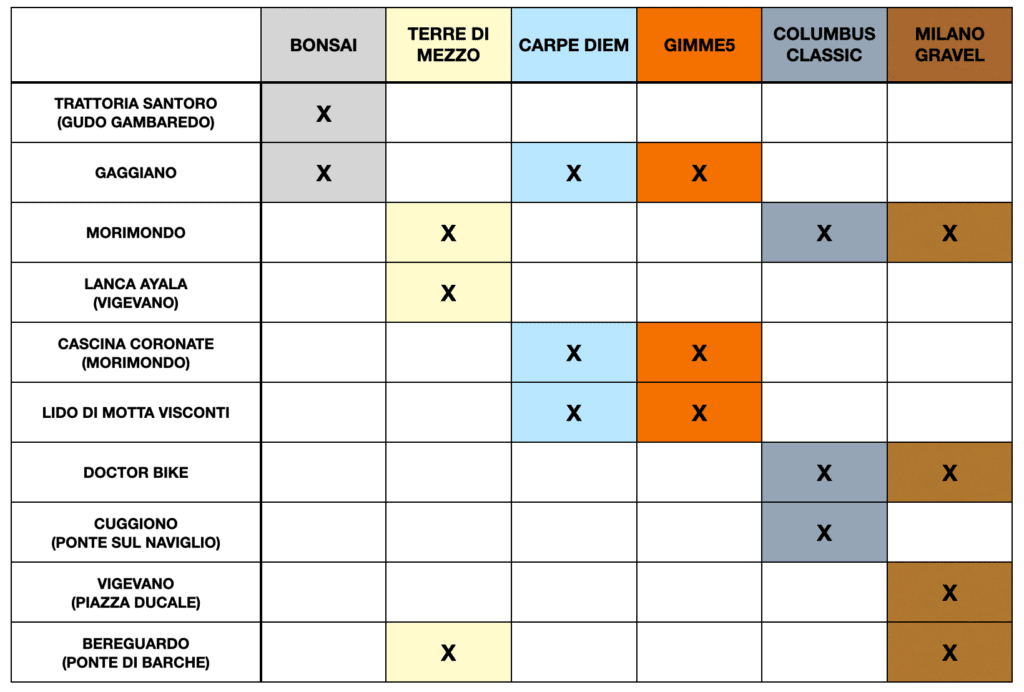 | | BONSAI | TERRE DI MEZZO | CARPE DIEM | GIMME5 | COLUMBUS CLASSIC | MILANO GRAVEL |
|---|---|---|---|---|---|---|
| TRATTORIA SANTORO (GUDO GAMBAREDO) | X | | | | | |
| GAGGIANO | X | | X | X | | |
| MORIMONDO | | X | | | X | X |
| LANCA AYALA (VIGEVANO) | | X | | | | |
| CASCINA CORONATE (MORIMONDO) | | | X | X | | |
| LIDO DI MOTTA VISCONTI | | | X | X | | |
| DOCTOR BIKE | | | | | X | X |
| CUGGIONO (PONTE SUL NAVIGLIO) | | | | | X | |
| VIGEVANO (PIAZZA DUCALE) | | | | | | X |
| BEREGUARDO (PONTE DI BARCHE) | | X | | | | X |